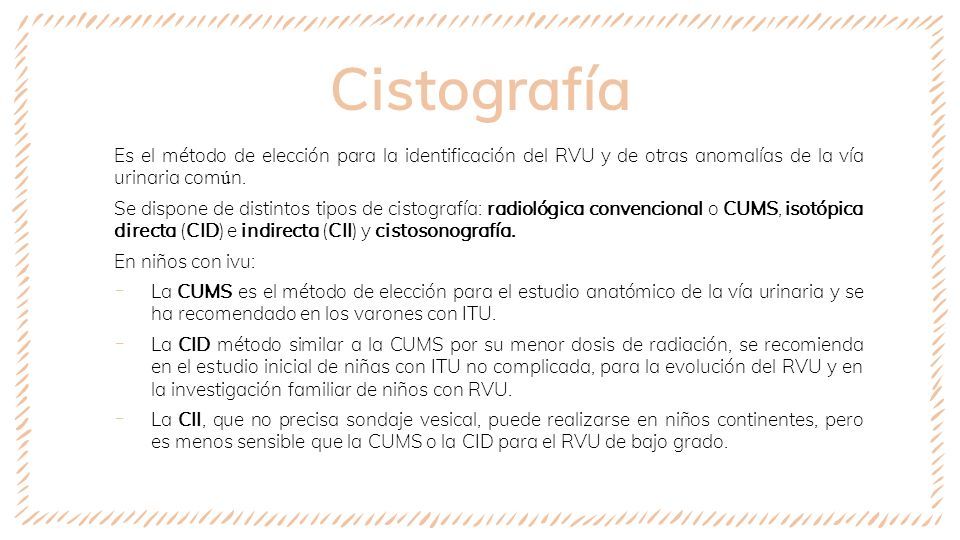 Cistografía

Es el método de elección para la identificación del RVU y de otras anomalías de la vía urinaria común.

Se dispone de distintos tipos de cistografía: radiológica convencional o CUMS, isotópica directa (CID) e indirecta (CII) y cistosonografía.

En niños con ivu:

- La CUMS es el método de elección para el estudio anatómico de la vía urinaria y se ha recomendado en los varones con ITU.

- La CID método similar a la CUMS por su menor dosis de radiación, se recomienda en el estudio inicial de niñas con ITU no complicada, para la evolución del RVU y en la investigación familiar de niños con RVU.

- La CII, que no precisa sondaje vesical, puede realizarse en niños continentes, pero es menos sensible que la CUMS o la CID para el RVU de bajo grado.